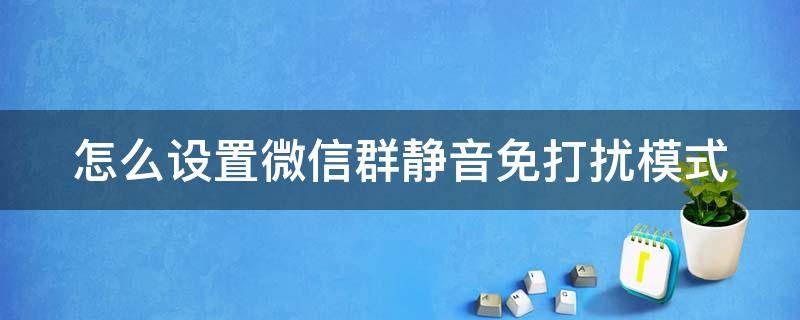 怎么设置微信群静音免打扰模式